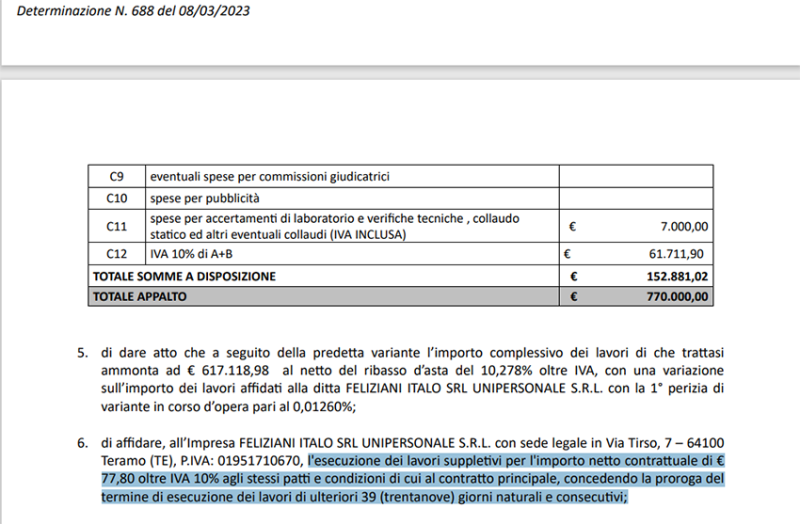 Determinazione N. 688 del 08/03/2023

| C9 | eventuali spese per commissioni giudicatrici | |
|---|---|---|
| C10 | spese per pubblicità | |
| C11 | spese per accertamenti di laboratorio e verifiche tecniche , collaudo statico ed altri eventuali collaudi (IVA INCLUSA) | € 7.000,00 |
| C12 | IVA 10% di A+B | € 61.711,90 |
| TOTALE SOMME A DISPOSIZIONE | | € 152.881,02 |
| TOTALE APPALTO | | € 770.000,00 |

5. di dare atto che a seguito della predetta variante l'importo complessivo dei lavori di che trattasi ammonta ad € 617.118,98 al netto del ribasso d'asta del 10,278% oltre IVA, con una variazione sull'importo dei lavori affidati alla ditta FELIZIANI ITALO SRL UNIPERSONALE S.R.L. con la 1° perizia di variante in corso d'opera pari al 0,01260%;

6. di affidare, all'Impresa FELIZIANI ITALO SRL UNIPERSONALE S.R.L. con sede legale in Via Tirso, 7 – 64100 Teramo (TE), P.IVA: 01951710670, l'esecuzione dei lavori suppletivi per l'importo netto contrattuale di € 77,80 oltre IVA 10% agli stessi patti e condizioni di cui al contratto principale, concedendo la proroga del termine di esecuzione dei lavori di ulteriori 39 (trentanove) giorni naturali e consecutivi;